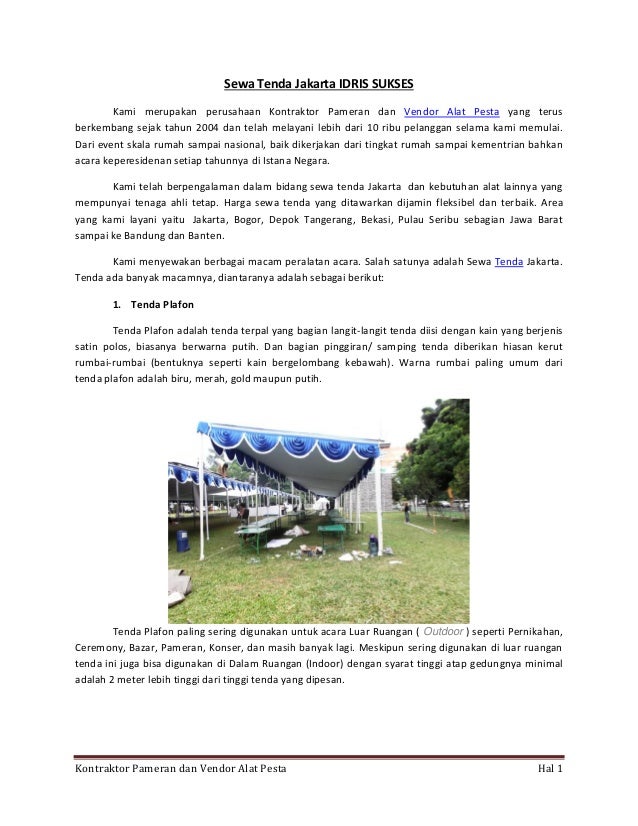 Sewa Tenda Jakarta IDRIS SUKSES

Kami merupakan perusahaan Kontraktor Pameran dan Vendor Alat Pesta yang terus berkembang sejak tahun 2004 dan telah melayani lebih dari 10 ribu pelanggan selama kami memulai. Dari event skala rumah sampai nasional, baik dikerjakan dari tingkat rumah sampai kementrian bahkan acara keperesidenan setiap tahunnya di Istana Negara.

Kami telah berpengalaman dalam bidang sewa tenda Jakarta dan kebutuhan alat lainnya yang mempunyai tenaga ahli tetap. Harga sewa tenda yang ditawarkan dijamin fleksibel dan terbaik. Area yang kami layani yaitu Jakarta, Bogor, Depok Tangerang, Bekasi, Pulau Seribu sebagian Jawa Barat sampai ke Bandung dan Banten.

Kami menyewakan berbagai macam peralatan acara. Salah satunya adalah Sewa Tenda Jakarta. Tenda ada banyak macamnya, diantaranya adalah sebagai berikut:

1. Tenda Plafon

Tenda Plafon adalah tenda terpal yang bagian langit-langit tenda diisi dengan kain yang berjenis satin polos, biasanya berwarna putih. Dan bagian pinggiran/ samping tenda diberikan hiasan kerut rumbai-rumbai (bentuknya seperti kain bergelombang kebawah). Warna rumbai paling umum dari tenda plafon adalah biru, merah, gold maupun putih.

Tenda Plafon paling sering digunakan untuk acara Luar Ruangan ( Outdoor ) seperti Pernikahan, Ceremony, Bazar, Pameran, Konser, dan masih banyak lagi. Meskipun sering digunakan di luar ruangan tenda ini juga bisa digunakan di Dalam Ruangan (Indoor) dengan syarat tinggi atap gedungnya minimal adalah 2 meter lebih tinggi dari tinggi tenda yang dipesan.

Kontraktor Pameran dan Vendor Alat Pesta

Hal 1